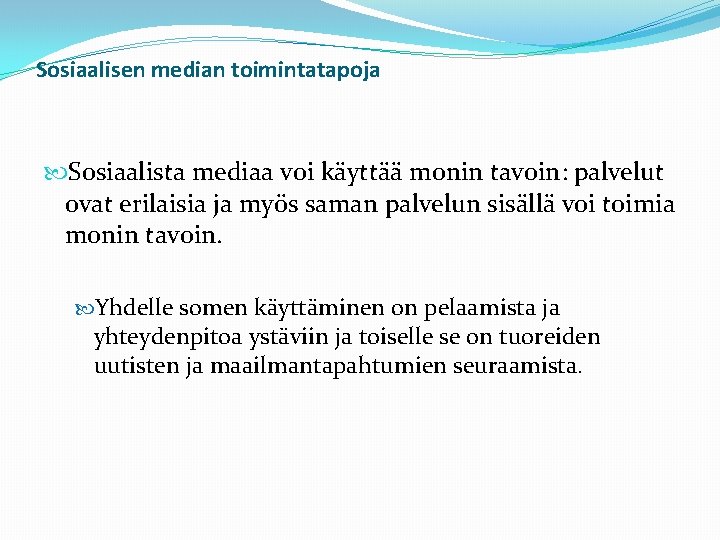 Sosiaalisen median toimintatapoja

Sosiaalista mediaa voi käyttää monin tavoin: palvelut ovat erilaisia ja myös saman palvelun sisällä voi toimia monin tavoin.

Yhdelle somen käyttäminen on pelaamista ja yhteydenpitoa ystäviin ja toiselle se on tuoreiden uutisten ja maailmantapahtumien seuraamista.